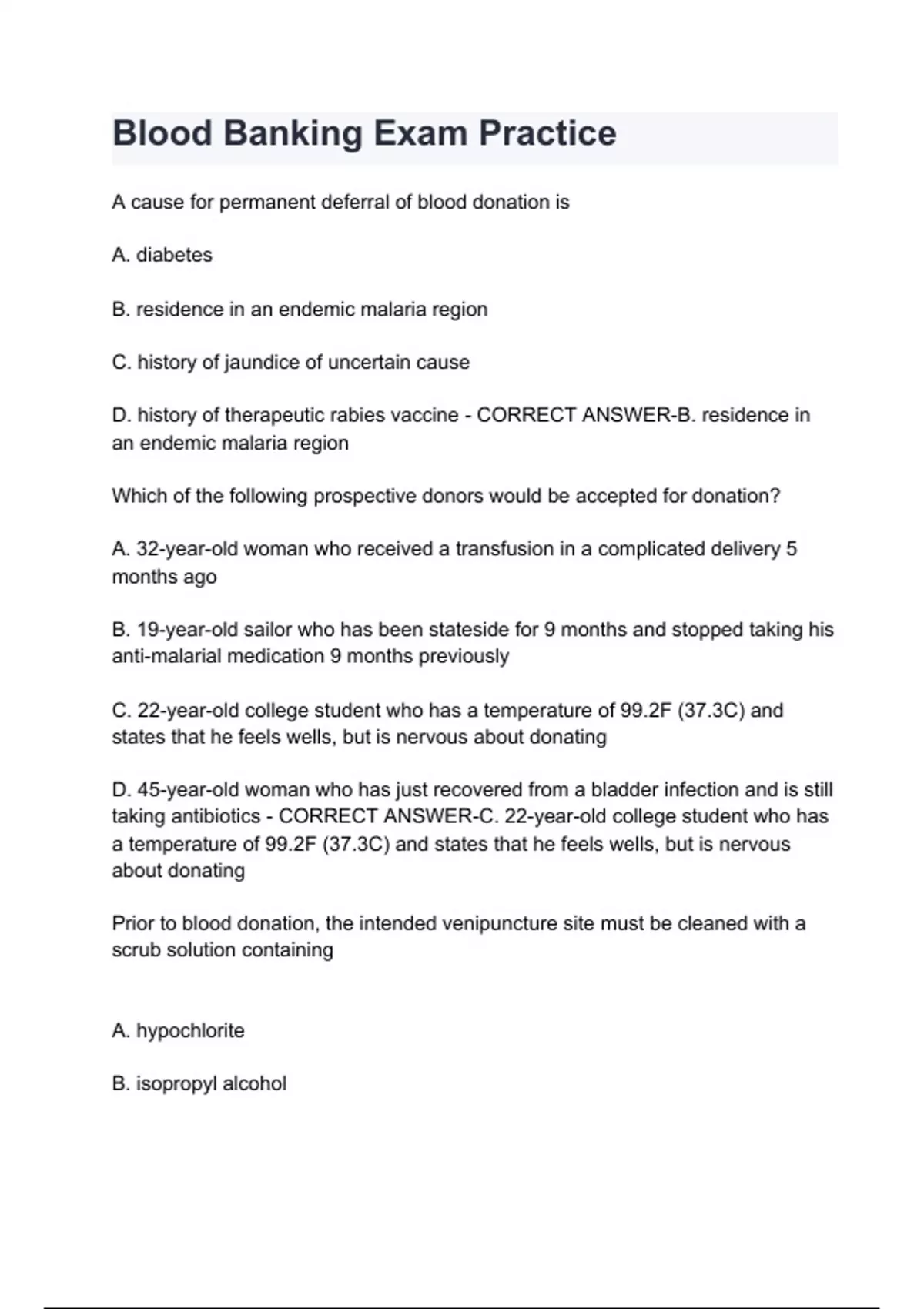 Blood Banking Exam Practice

A cause for permanent deferral of blood donation is

A. diabetes

B. residence in an endemic malaria region

C. history of jaundice of uncertain cause

D. history of therapeutic rabies vaccine - CORRECT ANSWER-B. residence in an endemic malaria region

Which of the following prospective donors would be accepted for donation?

A. 32-year-old woman who received a transfusion in a complicated delivery 5 months ago

B. 19-year-old sailor who has been stateside for 9 months and stopped taking his anti-malarial medication 9 months previously

C. 22-year-old college student who has a temperature of 99.2F (37.3C) and states that he feels wells, but is nervous about donating

D. 45-year-old woman who has just recovered from a bladder infection and is still taking antibiotics - CORRECT ANSWER-C. 22-year-old college student who has a temperature of 99.2F (37.3C) and states that he feels wells, but is nervous about donating

Prior to blood donation, the intended venipuncture site must be cleaned with a scrub solution containing

A. hypochlorite

B. isopropyl alcohol